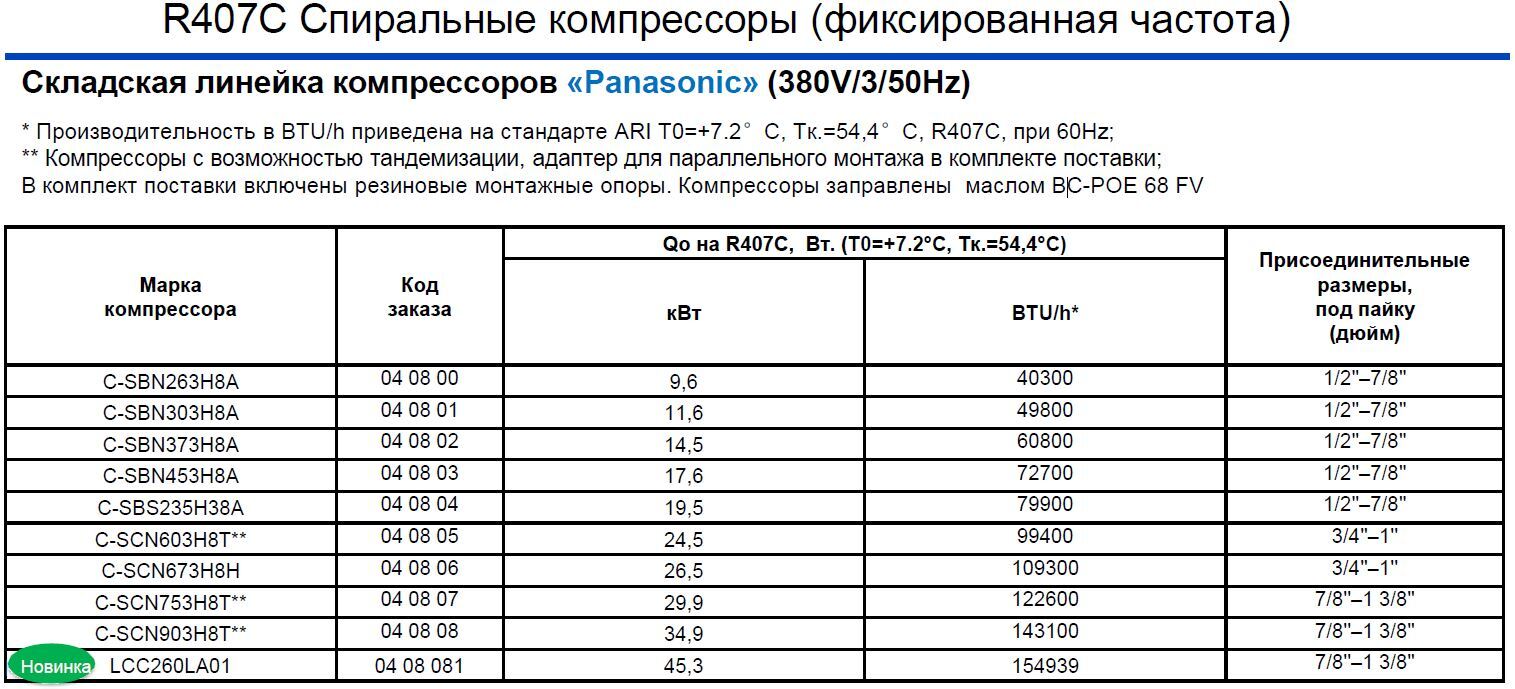 R407C Спиральные компрессоры (фиксированная частота)

Складская линейка компрессоров «Panasonic» (380V/3/50Hz)

* Производительность в BTU/h приведена на стандарте ARI T0=+7.2° C, Тк.=54,4° C, R407C, при 60Hz;
** Компрессоры с возможностью тандемизации, адаптер для параллельного монтажа в комплекте поставки;
В комплект поставки включены резиновые монтажные опоры. Компрессоры заправлены маслом BC-POE 68 FV

| Марка компрессора | Код заказа | Qo на R407C, Вт. (T0=+7.2°C, Тк.=54,4°C) кВт | Qo на R407C, Вт. (T0=+7.2°C, Тк.=54,4°C) BTU/h* | Присоединительные размеры, под пайку (дюйм) |
|---|---|---|---|---|
| C-SBN263H8A | 04 08 00 | 9,6 | 40300 | 1/2"–7/8" |
| C-SBN303H8A | 04 08 01 | 11,6 | 49800 | 1/2"–7/8" |
| C-SBN373H8A | 04 08 02 | 14,5 | 60800 | 1/2"–7/8" |
| C-SBN453H8A | 04 08 03 | 17,6 | 72700 | 1/2"–7/8" |
| C-SBS235H38A | 04 08 04 | 19,5 | 79900 | 1/2"–7/8" |
| C-SCN603H8T** | 04 08 05 | 24,5 | 99400 | 3/4"–1" |
| C-SCN673H8H | 04 08 06 | 26,5 | 109300 | 3/4"–1" |
| C-SCN753H8T** | 04 08 07 | 29,9 | 122600 | 7/8"–1 3/8" |
| C-SCN903H8T** | 04 08 08 | 34,9 | 143100 | 7/8"–1 3/8" |
| Новинка LCC260LA01 | 04 08 081 | 45,3 | 154939 | 7/8"–1 3/8" |